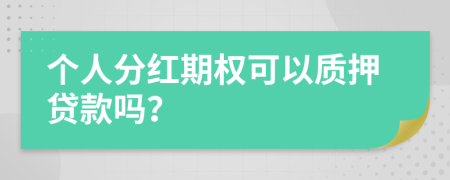 个人分红期权可以质押贷款吗?